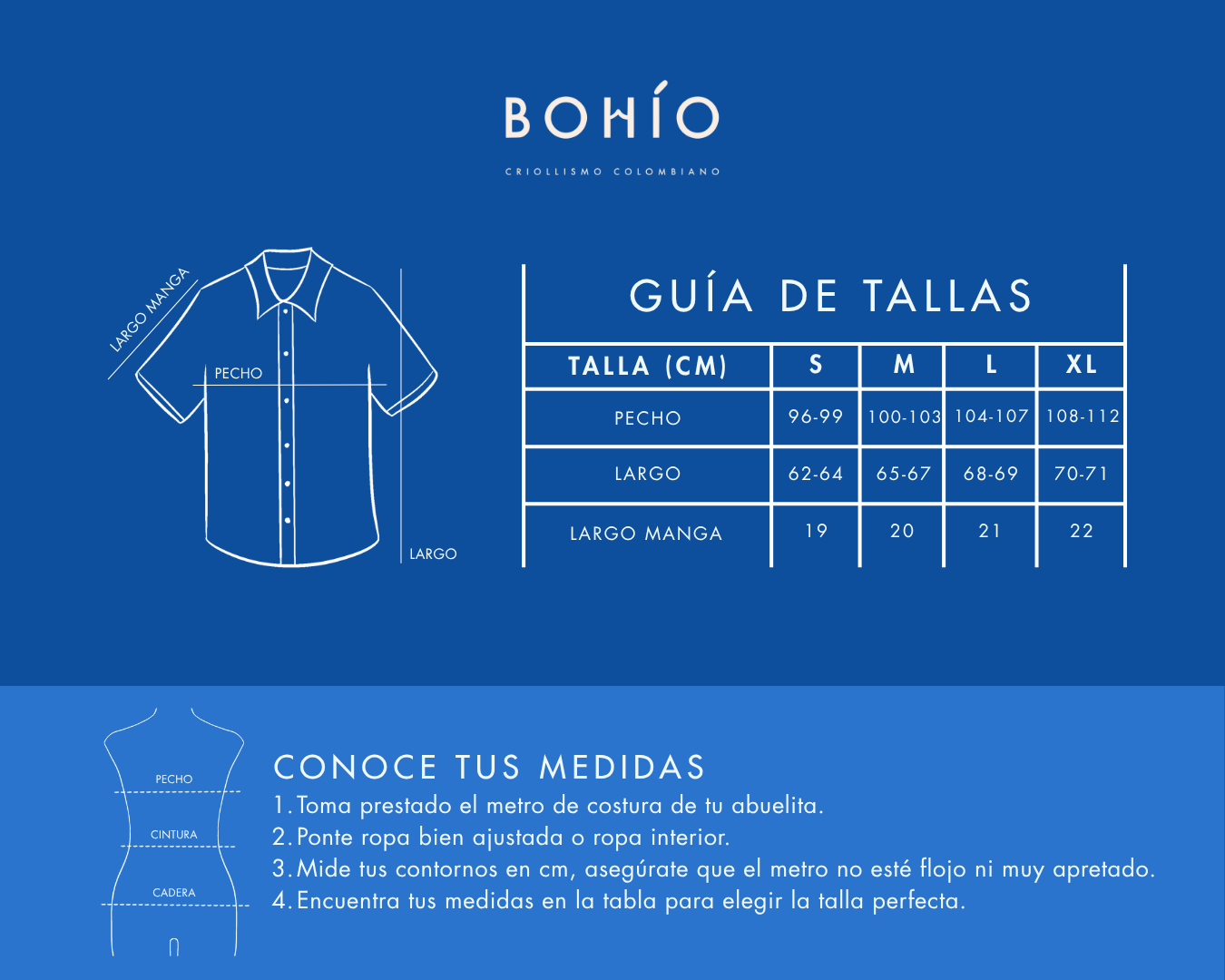 BOHÍO

CRIOLLISMO COLOMBIANO

LARGO MANGA

PECHO

LARGO

GUÍA DE TALLAS

| TALLA (CM) | S | M | L | XL |
|---|---|---|---|---|
| PECHO | 96-99 | 100-103 | 104-107 | 108-112 |
| LARGO | 62-64 | 65-67 | 68-69 | 70-71 |
| LARGO MANGA | 19 | 20 | 21 | 22 |

PECHO

CINTURA

CADERA

CONOCE TUS MEDIDAS

1. Toma prestado el metro de costura de tu abuelita.
2. Ponte ropa bien ajustada o ropa interior.
3. Mide tus contornos en cm, asegúrate que el metro no esté flojo ni muy apretado.
4. Encuentra tus medidas en la tabla para elegir la talla perfecta.